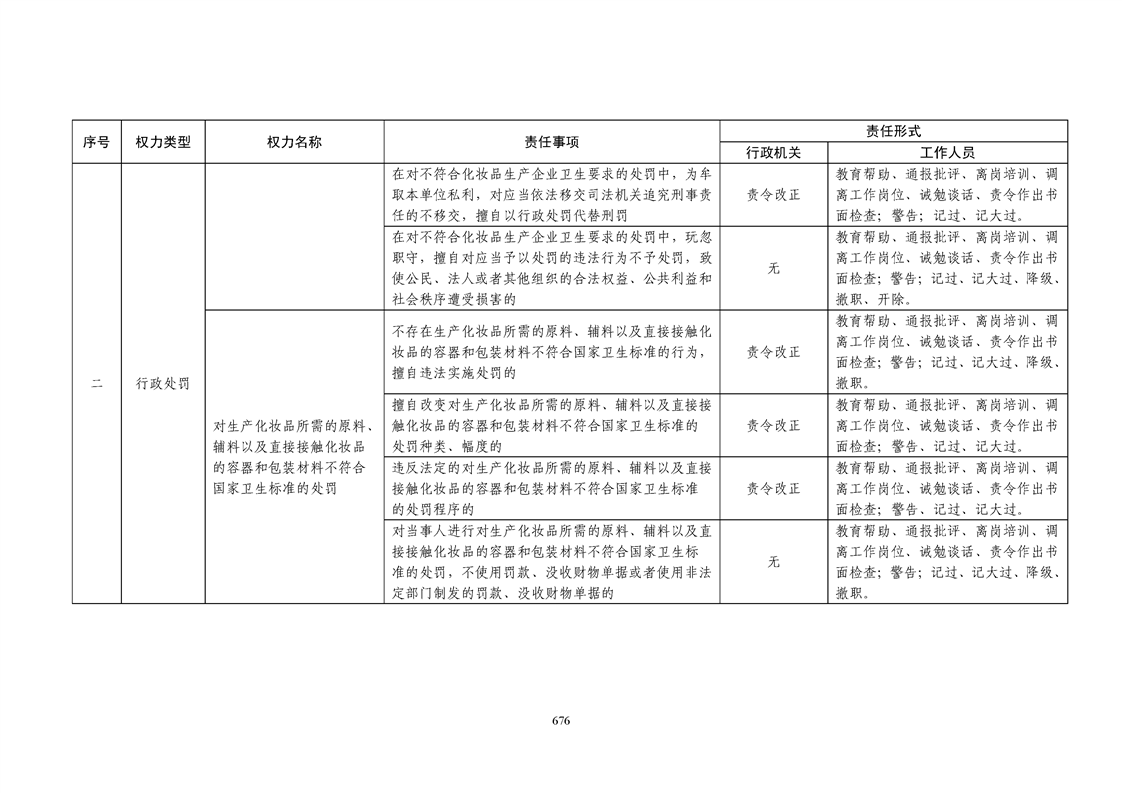 | 序号 | 权力类型 | 权力名称 | 责任事项 | 责任形式 行政机关 | 责任形式 工作人员 |
|---|---|---|---|---|---|
| 二 | 行政处罚 | | 在对不符合化妆品生产企业卫生要求的处罚中，为牟取本单位私利，对应当依法移交司法机关追究刑事责任的不移交，擅自以行政处罚代替刑罚 | 责令改正 | 教育帮助、通报批评、离岗培训、调离工作岗位、诫勉谈话、责令作出书面检查；警告；记过、记大过。 |
| | | | 在对不符合化妆品生产企业卫生要求的处罚中，玩忽职守，擅自对应当予以处罚的违法行为不予处罚，致使公民、法人或者其他组织的合法权益、公共利益和社会秩序遭受损害的 | 无 | 教育帮助、通报批评、离岗培训、调离工作岗位、诫勉谈话、责令作出书面检查；警告；记过、记大过、降级、撤职、开除。 |
| | | 对生产化妆品所需的原料、辅料以及直接接触化妆品的容器和包装材料不符合国家卫生标准的处罚 | 不存在生产化妆品所需的原料、辅料以及直接接触化妆品的容器和包装材料不符合国家卫生标准的行为，擅自违法实施处罚的 | 责令改正 | 教育帮助、通报批评、离岗培训、调离工作岗位、诫勉谈话、责令作出书面检查；警告；记过、记大过、降级、撤职。 |
| | | | 擅自改变对生产化妆品所需的原料、辅料以及直接接触化妆品的容器和包装材料不符合国家卫生标准的处罚种类、幅度的 | 责令改正 | 教育帮助、通报批评、离岗培训、调离工作岗位、诫勉谈话、责令作出书面检查；警告、记过、记大过。 |
| | | | 违反法定的对生产化妆品所需的原料、辅料以及直接接触化妆品的容器和包装材料不符合国家卫生标准的处罚程序的 | 责令改正 | 教育帮助、通报批评、离岗培训、调离工作岗位、诫勉谈话、责令作出书面检查；警告、记过、记大过。 |
| | | | 对当事人进行对生产化妆品所需的原料、辅料以及直接接触化妆品的容器和包装材料不符合国家卫生标准的处罚，不使用罚款、没收财物单据或者使用非法定部门制发的罚款、没收财物单据的 | 无 | 教育帮助、通报批评、离岗培训、调离工作岗位、诫勉谈话、责令作出书面检查；警告；记过、记大过、降级、撤职。 |

676